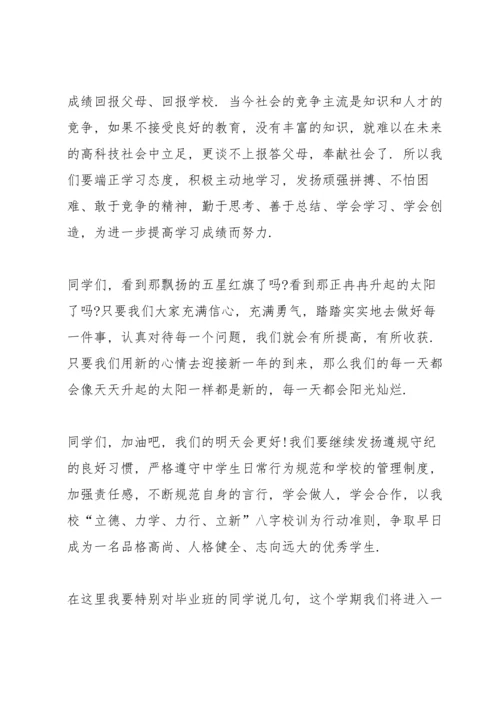 成绩回报父母、回报学校. 当今社会的竞争主流是知识和人才的竞争，如果不接受良好的教育，没有丰富的知识，就难以在未来的高科技社会中立足，更谈不上报答父母，奉献社会了. 所以我们要端正学习态度，积极主动地学习，发扬顽强拼搏、不怕困难、敢于竞争的精神，勤于思考、善于总结、学会学习、学会创造，为进一步提高学习成绩而努力.

同学们，看到那飘扬的五星红旗了吗?看到那正冉冉升起的太阳了吗?只要我们大家充满信心，充满勇气，踏踏实实地去做好每一件事，认真对待每一个问题，我们就会有所提高，有所收获. 只要我们用新的心情去迎接新一年的到来，那么我们的每一天都会像天天升起的太阳一样都是新的，每一天都会阳光灿烂.

同学们，加油吧，我们的明天会更好!我们要继续发扬遵规守纪的良好习惯，严格遵守中学生日常行为规范和学校的管理制度，加强责任感，不断规范自身的言行，学会做人，学会合作，以我校“立德、力学、力行、立新”八字校训为行动准则，争取早日成为一名品格高尚、人格健全、志向远大的优秀学生.

在这里我要特别对毕业班的同学说几句，这个学期我们将进入一